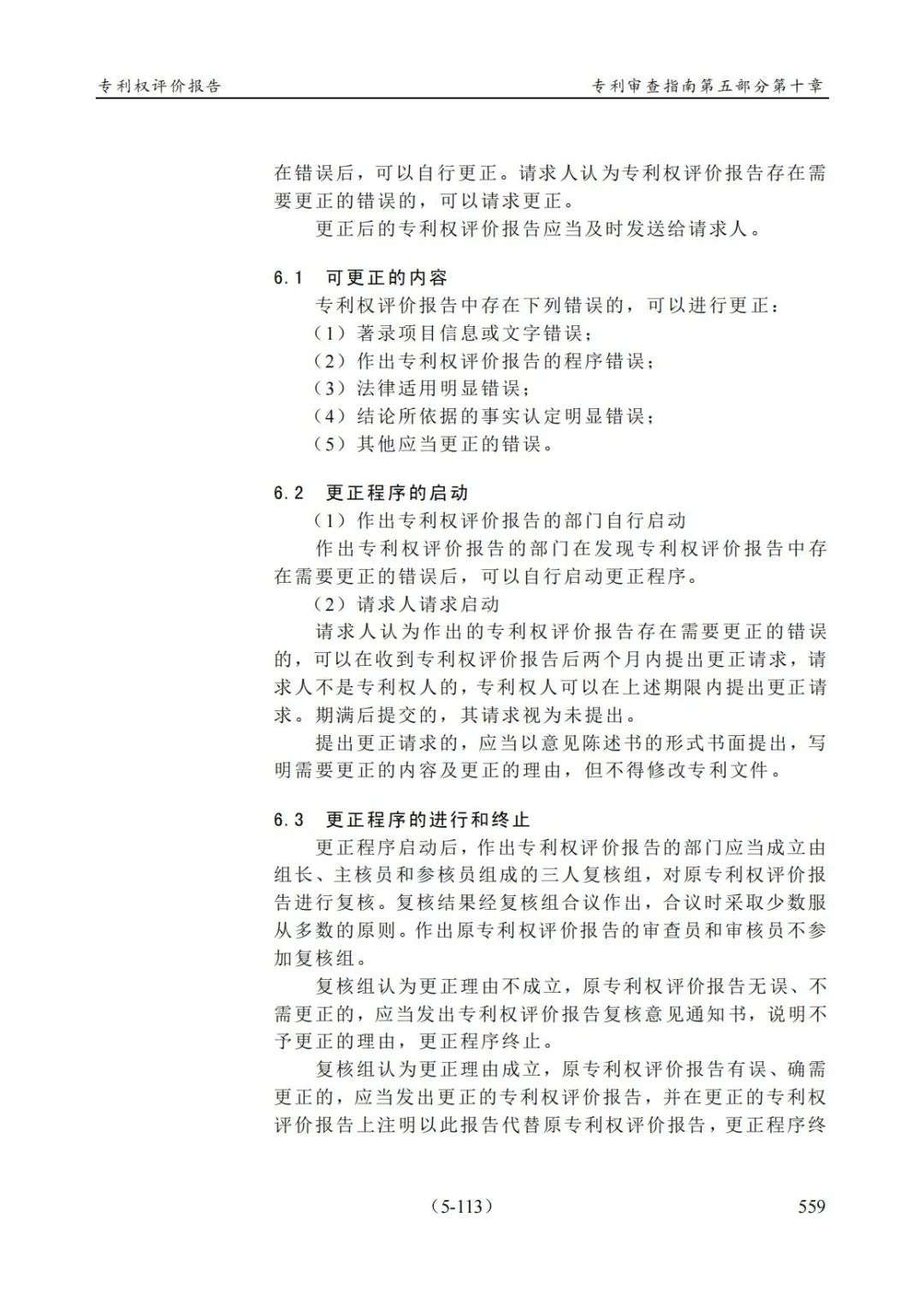 专利权评价报告

专利审查指南第五部分第十章

在错误后，可以自行更正。请求人认为专利权评价报告存在需要更正的错误的，可以请求更正。

更正后的专利权评价报告应当及时发送给请求人。

6.1 可更正的内容

专利权评价报告中存在下列错误的，可以进行更正：

（1）著录项目信息或文字错误；

（2）作出专利权评价报告的程序错误；

（3）法律适用明显错误；

（4）结论所依据的事实认定明显错误；

（5）其他应当更正的错误。

6.2 更正程序的启动

（1）作出专利权评价报告的部门自行启动

作出专利权评价报告的部门在发现专利权评价报告中存在需要更正的错误后，可以自行启动更正程序。

（2）请求人请求启动

请求人认为作出的专利权评价报告存在需要更正的错误的，可以在收到专利权评价报告后两个月内提出更正请求，请求人不是专利权人的，专利权人可以在上述期限内提出更正请求。期满后提交的，其请求视为未提出。

提出更正请求的，应当以意见陈述书的形式书面提出，写明需要更正的内容及更正的理由，但不得修改专利文件。

6.3 更正程序的进行和终止

更正程序启动后，作出专利权评价报告的部门应当成立由组长、主核员和参核员组成的三人复核组，对原专利权评价报告进行复核。复核结果经复核组合议作出，合议时采取少数服从多数的原则。作出原专利权评价报告的审查员和审核员不参加复核组。

复核组认为更正理由不成立，原专利权评价报告无误、不需更正的，应当发出专利权评价报告复核意见通知书，说明不予更正的理由，更正程序终止。

复核组认为更正理由成立，原专利权评价报告有误、确需更正的，应当发出更正的专利权评价报告，并在更正的专利权评价报告上注明以此报告代替原专利权评价报告，更正程序终

（5-113）

559